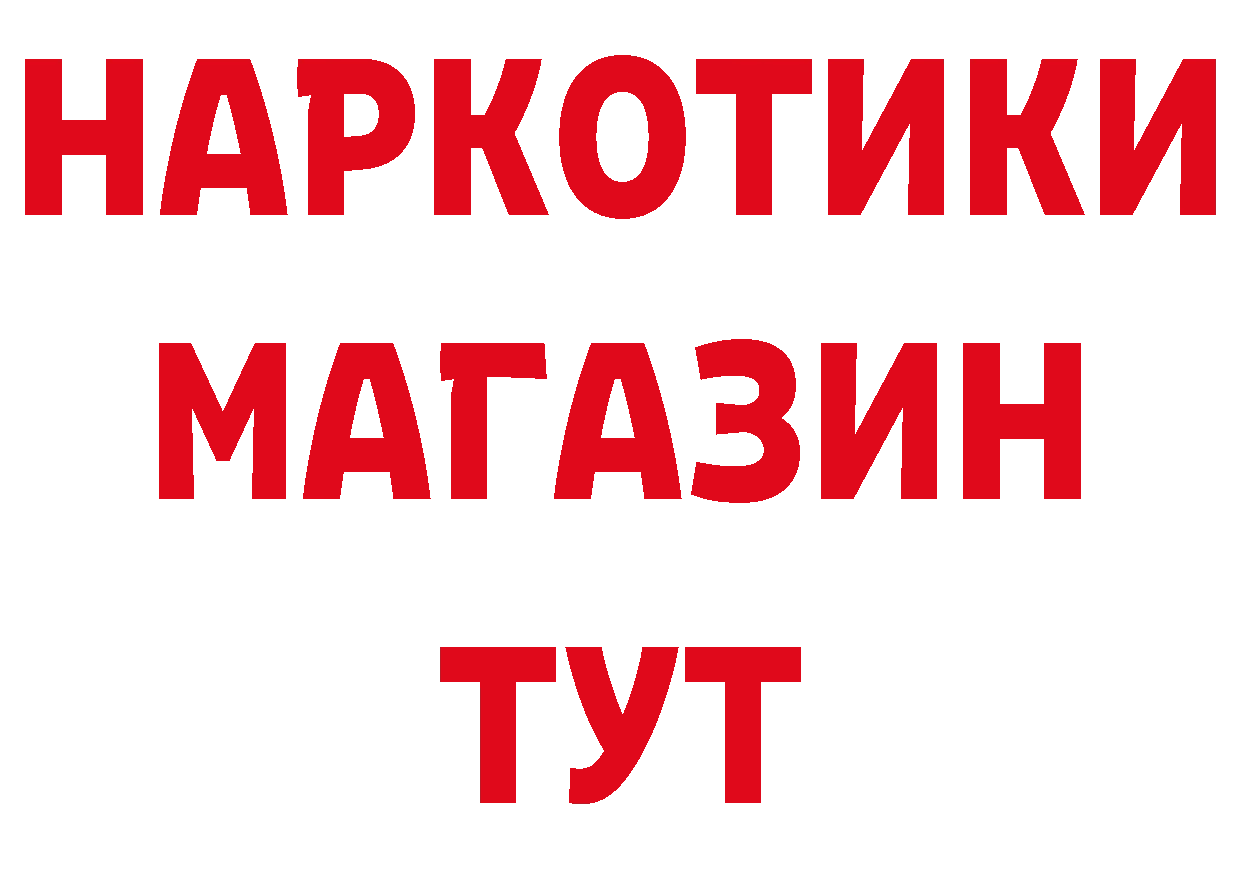 НАРКОТИКИ
МАГАЗИН
ТУТ